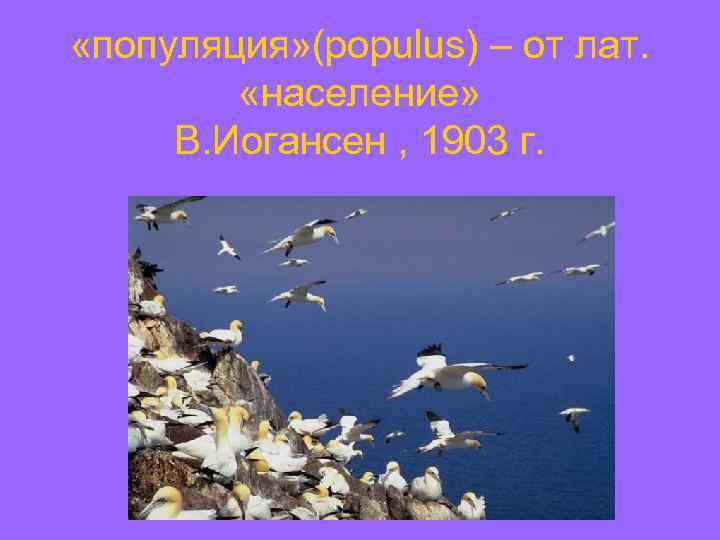 «популяция»(populus) – от лат. «население»
В.Иогансен , 1903 г.